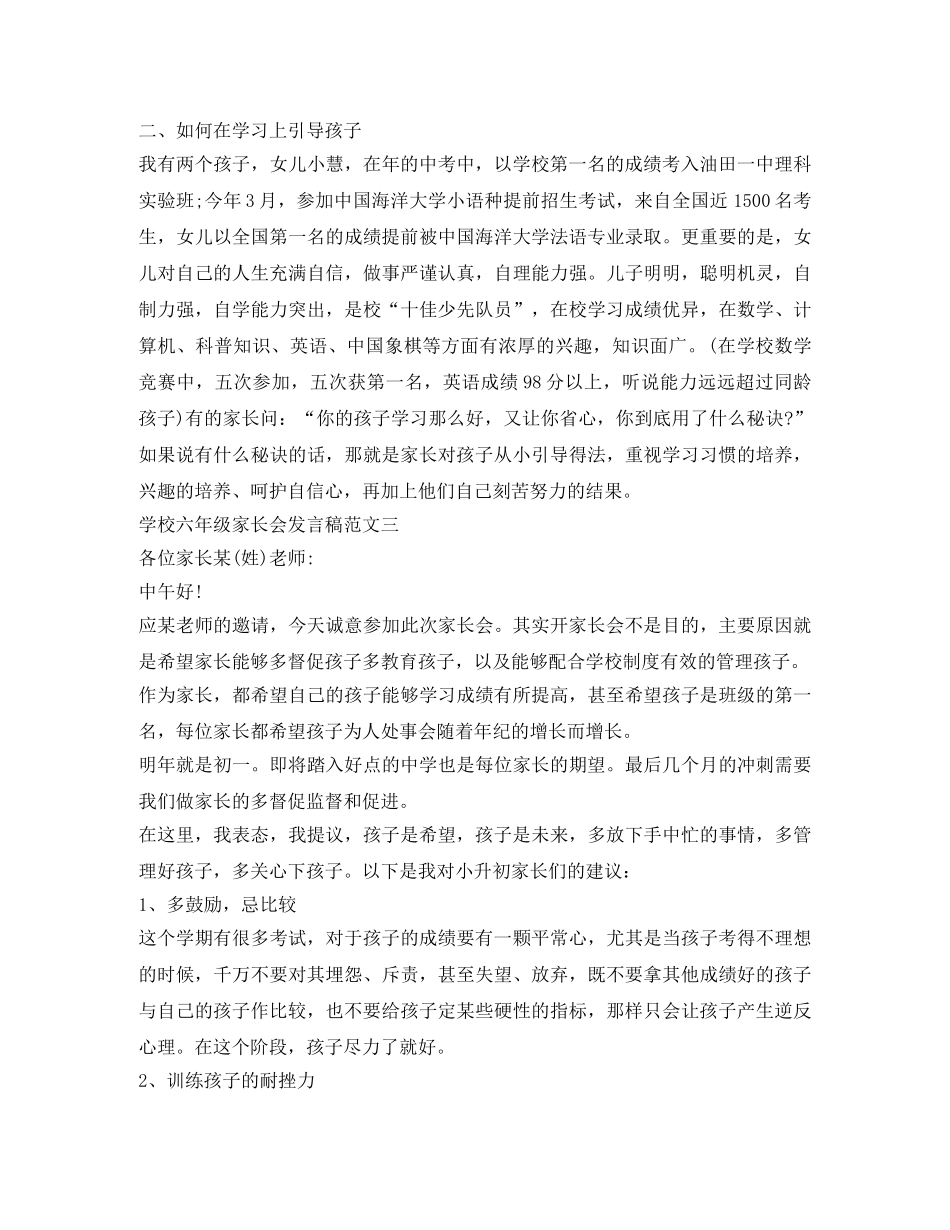 二、如何在学习上引导孩子

我有两个孩子，女儿小慧，在年的中考中，以学校第一名的成绩考入油田一中理科实验班;今年3月，参加中国海洋大学小语种提前招生考试，来自全国近1500名考生，女儿以全国第一名的成绩提前被中国海洋大学法语专业录取。更重要的是，女儿对自己的人生充满自信，做事严谨认真，自理能力强。儿子明明，聪明机灵，自制力强，自学能力突出，是校“十佳少先队员”，在校学习成绩优异，在数学、计算机、科普知识、英语、中国象棋等方面有浓厚的兴趣，知识面广。(在学校数学竞赛中，五次参加，五次获第一名，英语成绩98分以上，听说能力远远超过同龄孩子)有的家长问：“你的孩子学习那么好，又让你省心，你到底用了什么秘诀?”如果说有什么秘诀的话，那就是家长对孩子从小引导得法，重视学习习惯的培养，兴趣的培养、呵护自信心，再加上他们自己刻苦努力的结果。

学校六年级家长会发言稿范文三

各位家长某(姓)老师:

中午好!

应某老师的邀请，今天诚意参加此次家长会。其实开家长会不是目的，主要原因就是希望家长能够多督促孩子多教育孩子，以及能够配合学校制度有效的管理孩子。

作为家长，都希望自己的孩子能够学习成绩有所提高，甚至希望孩子是班级的第一名，每位家长都希望孩子为人处事会随着年纪的增长而增长。

明年就是初一。即将踏入好点的中学也是每位家长的期望。最后几个月的冲刺需要我们做家长的多督促监督和促进。

在这里，我表态，我提议，孩子是希望，孩子是未来，多放下手中忙的事情，多管理好孩子，多关心下孩子。以下是我对小升初家长们的建议:

1、多鼓励，忌比较

这个学期有很多考试，对于孩子的成绩要有一颗平常心，尤其是当孩子考得不理想的时候，千万不要对其埋怨、斥责，甚至失望、放弃，既不要拿其他成绩好的孩子与自己的孩子作比较，也不要给孩子定某些硬性的指标，那样只会让孩子产生逆反心理。在这个阶段，孩子尽力了就好。

2、训练孩子的耐挫力